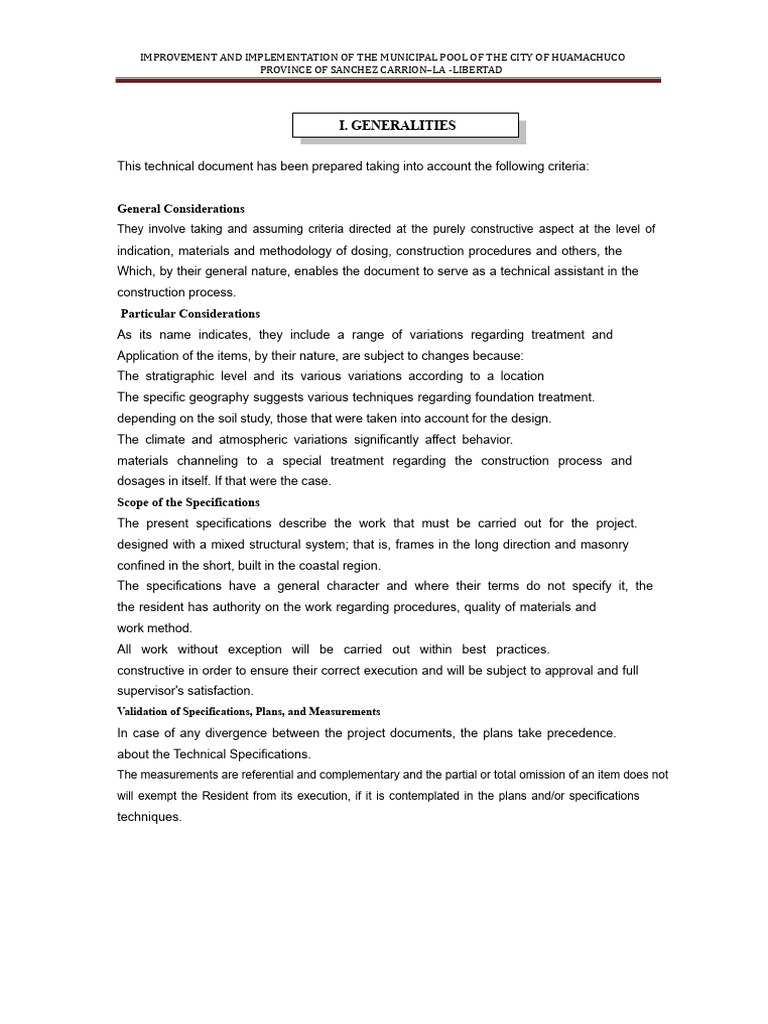 IMPROVEMENT AND IMPLEMENTATION OF THE MUNICIPAL POOL OF THE CITY OF HUAMACHUCO
PROVINCE OF SANCHEZ CARRION–LA -LIBERTAD

I. GENERALITIES

This technical document has been prepared taking into account the following criteria:

General Considerations
They involve taking and assuming criteria directed at the purely constructive aspect at the level of indication, materials and methodology of dosing, construction procedures and others, the Which, by their general nature, enables the document to serve as a technical assistant in the construction process.

Particular Considerations
As its name indicates, they include a range of variations regarding treatment and Application of the items, by their nature, are subject to changes because:
The stratigraphic level and its various variations according to a location
The specific geography suggests various techniques regarding foundation treatment.
depending on the soil study, those that were taken into account for the design.
The climate and atmospheric variations significantly affect behavior.
materials channeling to a special treatment regarding the construction process and dosages in itself. If that were the case.

Scope of the Specifications
The present specifications describe the work that must be carried out for the project. designed with a mixed structural system; that is, frames in the long direction and masonry confined in the short, built in the coastal region.
The specifications have a general character and where their terms do not specify it, the the resident has authority on the work regarding procedures, quality of materials and work method.
All work without exception will be carried out within best practices.
constructive in order to ensure their correct execution and will be subject to approval and full supervisor's satisfaction.

Validation of Specifications, Plans, and Measurements
In case of any divergence between the project documents, the plans take precedence.
about the Technical Specifications.
The measurements are referential and complementary and the partial or total omission of an item does not will exempt the Resident from its execution, if it is contemplated in the plans and/or specifications techniques.